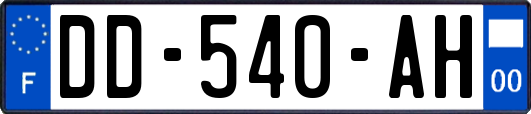 F
DD-540-AH
00